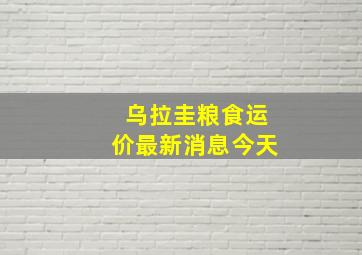 乌拉圭粮食运价最新消息今天